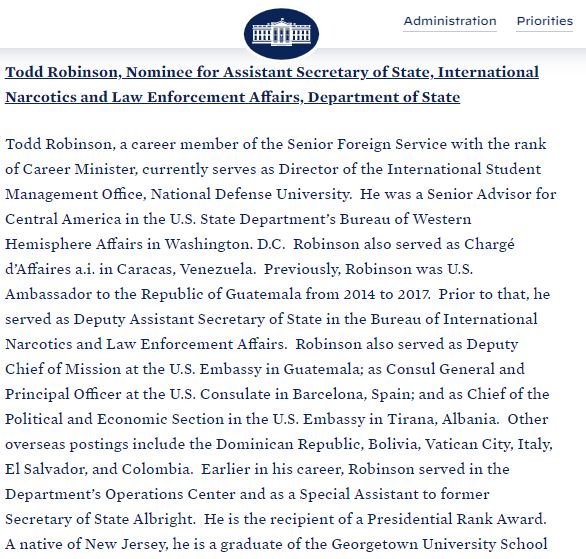 Administration Priorities

Todd Robinson, Nominee for Assistant Secretary of State, International Narcotics and Law Enforcement Affairs, Department of State

Todd Robinson, a career member of the Senior Foreign Service with the rank of Career Minister, currently serves as Director of the International Student Management Office, National Defense University. He was a Senior Advisor for Central America in the U.S. State Department's Bureau of Western Hemisphere Affairs in Washington. D.C. Robinson also served as Chargé d'Affaires a.i. in Caracas, Venezuela. Previously, Robinson was U.S. Ambassador to the Republic of Guatemala from 2014 to 2017. Prior to that, he served as Deputy Assistant Secretary of State in the Bureau of International Narcotics and Law Enforcement Affairs. Robinson also served as Deputy Chief of Mission at the U.S. Embassy in Guatemala; as Consul General and Principal Officer at the U.S. Consulate in Barcelona, Spain; and as Chief of the Political and Economic Section in the U.S. Embassy in Tirana, Albania. Other overseas postings include the Dominican Republic, Bolivia, Vatican City, Italy, El Salvador, and Colombia. Earlier in his career, Robinson served in the Department's Operations Center and as a Special Assistant to former Secretary of State Albright. He is the recipient of a Presidential Rank Award. A native of New Jersey, he is a graduate of the Georgetown University School